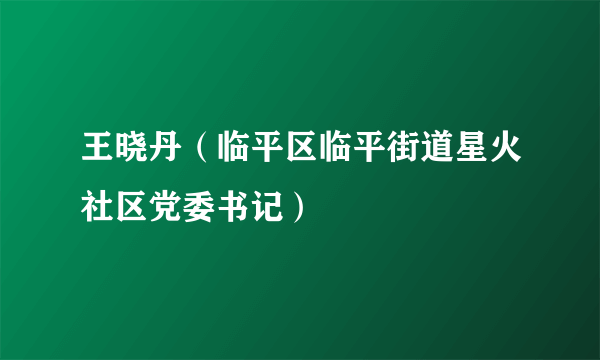 王晓丹（临平区临平街道星火社区党委书记）